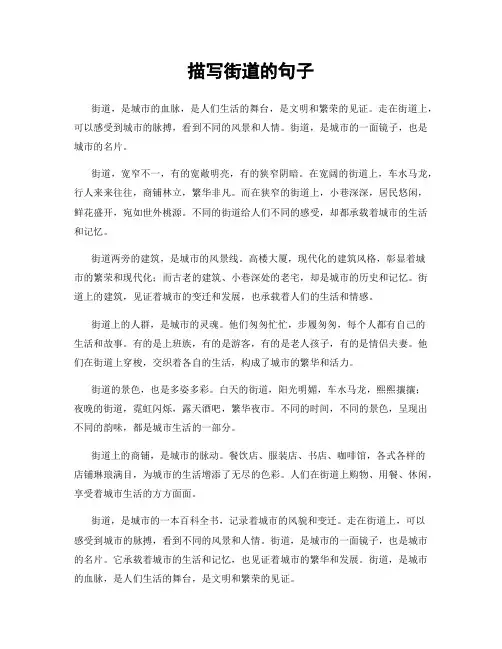 描写街道的句子

街道，是城市的血脉，是人们生活的舞台，是文明和繁荣的见证。走在街道上，可以感受到城市的脉搏，看到不同的风景和人情。街道，是城市的一面镜子，也是城市的名片。

街道，宽窄不一，有的宽敞明亮，有的狭窄阴暗。在宽阔的街道上，车水马龙，行人来来往往，商铺林立，繁华非凡。而在狭窄的街道上，小巷深深，居民悠闲，鲜花盛开，宛如世外桃源。不同的街道给人们不同的感受，却都承载着城市的生活和记忆。

街道两旁的建筑，是城市的风景线。高楼大厦，现代化的建筑风格，彰显着城市的繁荣和现代化；而古老的建筑、小巷深处的老宅，却是城市的历史和记忆。街道上的建筑，见证着城市的变迁和发展，也承载着人们的生活和情感。

街道上的人群，是城市的灵魂。他们匆匆忙忙，步履匆匆，每个人都有自己的生活和故事。有的是上班族，有的是游客，有的是老人孩子，有的是情侣夫妻。他们在街道上穿梭，交织着各自的生活，构成了城市的繁华和活力。

街道的景色，也是多姿多彩。白天的街道，阳光明媚，车水马龙，熙熙攘攘；夜晚的街道，霓虹闪烁，露天酒吧，繁华夜市。不同的时间，不同的景色，呈现出不同的韵味，都是城市生活的一部分。

街道上的商铺，是城市的脉动。餐饮店、服装店、书店、咖啡馆，各式各样的店铺琳琅满目，为城市的生活增添了无尽的色彩。人们在街道上购物、用餐、休闲，享受着城市生活的方方面面。

街道，是城市的一本百科全书，记录着城市的风貌和变迁。走在街道上，可以感受到城市的脉搏，看到不同的风景和人情。街道，是城市的一面镜子，也是城市的名片。它承载着城市的生活和记忆，也见证着城市的繁华和发展。街道，是城市的血脉，是人们生活的舞台，是文明和繁荣的见证。